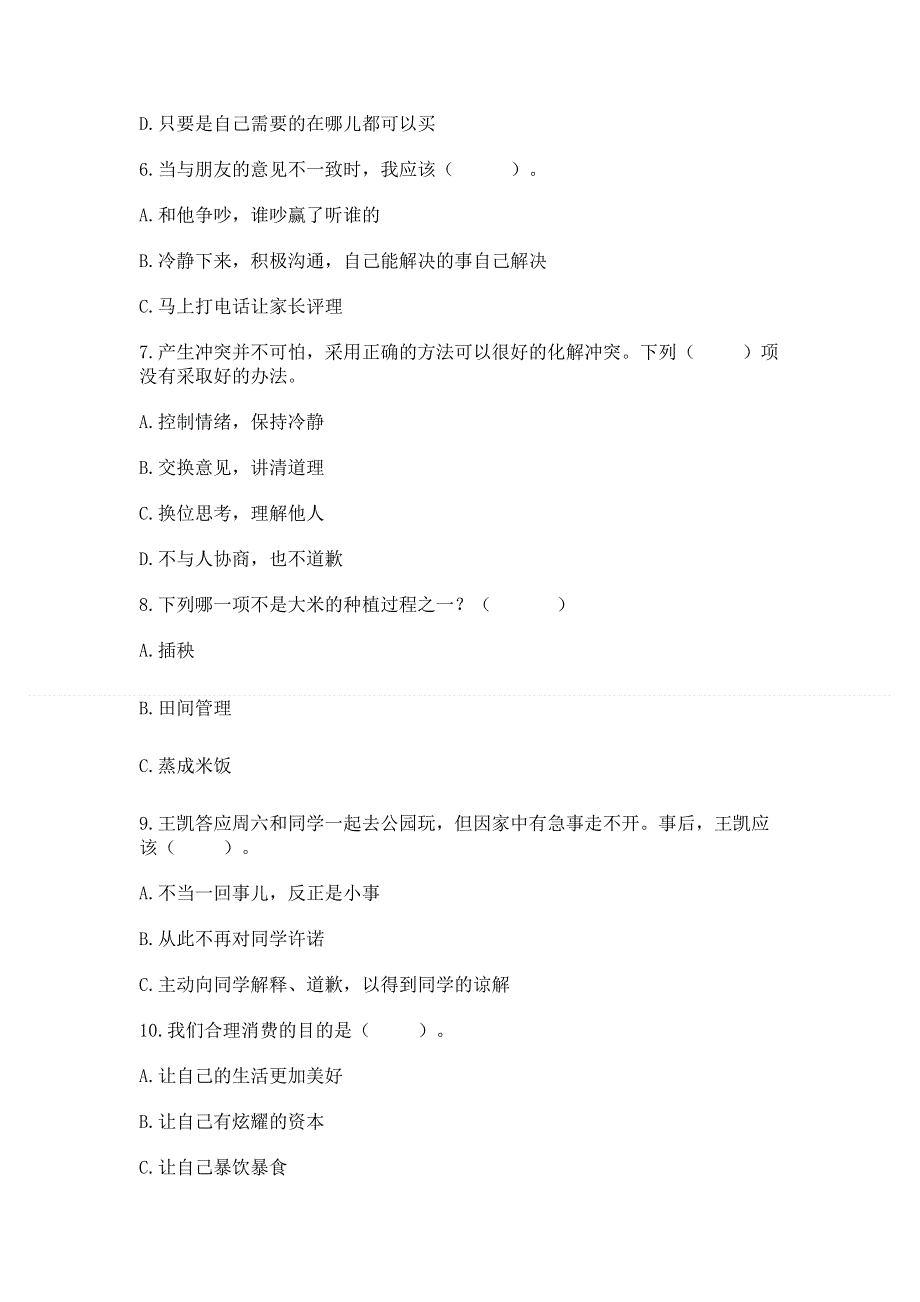 D. 只要是自己需要的在哪儿都可以买

6. 当与朋友的意见不一致时，我应该（　　）。

A. 和他争吵，谁吵赢了听谁的

B. 冷静下来，积极沟通，自己能解决的事自己解决

C. 马上打电话让家长评理

7. 产生冲突并不可怕，采用正确的方法可以很好的化解冲突。下列（　　）项没有采取好的办法。

A. 控制情绪，保持冷静

B. 交换意见，讲清道理

C. 换位思考，理解他人

D. 不与人协商，也不道歉

8. 下列哪一项不是大米的种植过程之一？（　　）

A. 插秧

B. 田间管理

C. 蒸成米饭

9. 王凯答应周六和同学一起去公园玩，但因家中有急事走不开。事后，王凯应该（　　）。

A. 不当一回事儿，反正是小事

B. 从此不再对同学许诺

C. 主动向同学解释、道歉，以得到同学的谅解

10. 我们合理消费的目的是（　　）。

A. 让自己的生活更加美好

B. 让自己有炫耀的资本

C. 让自己暴饮暴食